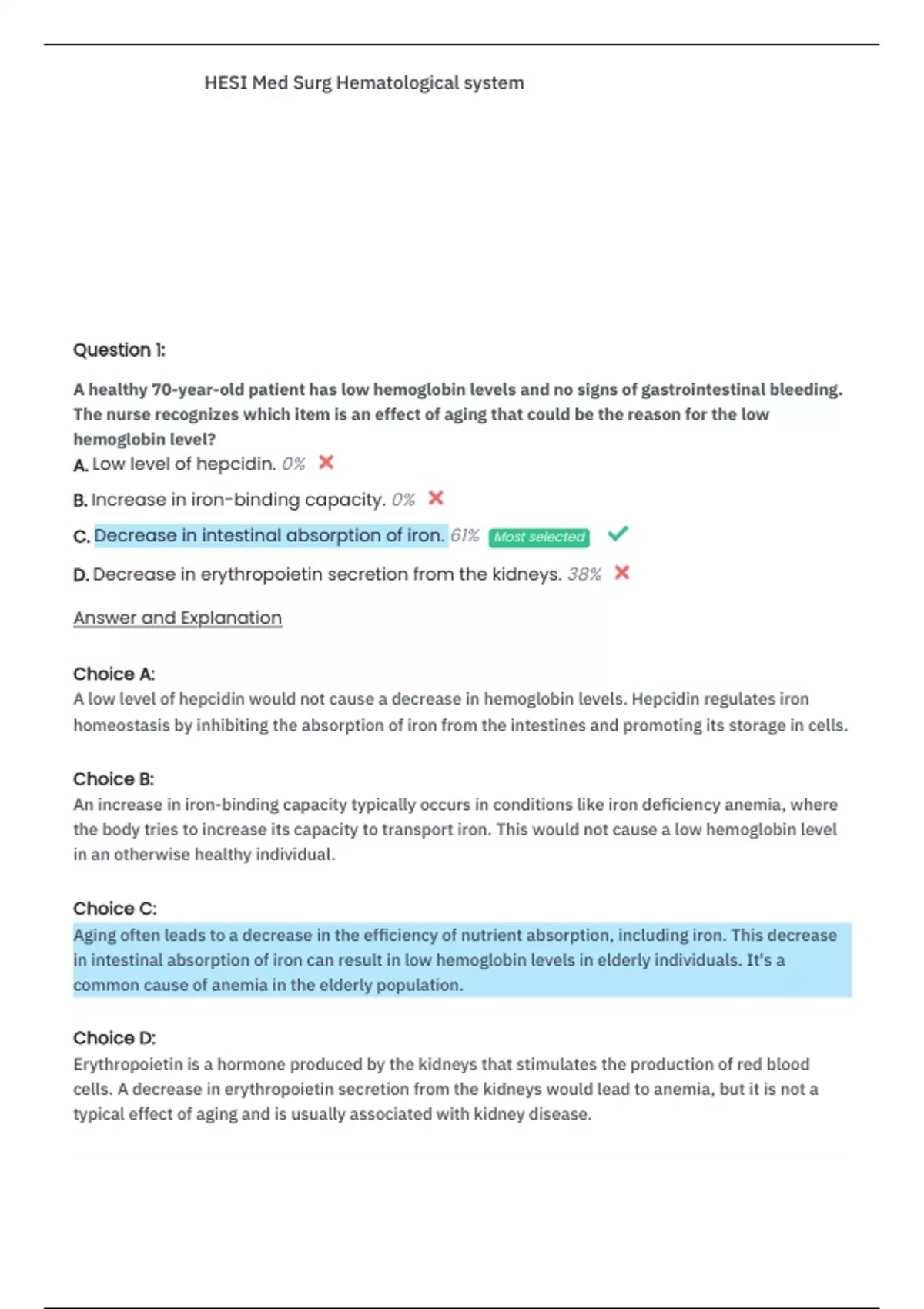 HESI Med Surg Hematological system

Question 1:

A healthy 70-year-old patient has low hemoglobin levels and no signs of gastrointestinal bleeding. The nurse recognizes which item is an effect of aging that could be the reason for the low hemoglobin level?

A. Low level of hepcidin. 0%

B. Increase in iron-binding capacity. 0%

C. Decrease in intestinal absorption of iron. 61% Most selected

D. Decrease in erythropoietin secretion from the kidneys. 38%

Answer and Explanation

Choice A:
A low level of hepcidin would not cause a decrease in hemoglobin levels. Hepcidin regulates iron homeostasis by inhibiting the absorption of iron from the intestines and promoting its storage in cells.

Choice B:
An increase in iron-binding capacity typically occurs in conditions like iron deficiency anemia, where the body tries to increase its capacity to transport iron. This would not cause a low hemoglobin level in an otherwise healthy individual.

Choice C:
Aging often leads to a decrease in the efficiency of nutrient absorption, including iron. This decrease in intestinal absorption of iron can result in low hemoglobin levels in elderly individuals. It's a common cause of anemia in the elderly population.

Choice D:
Erythropoietin is a hormone produced by the kidneys that stimulates the production of red blood cells. A decrease in erythropoietin secretion from the kidneys would lead to anemia, but it is not a typical effect of aging and is usually associated with kidney disease.